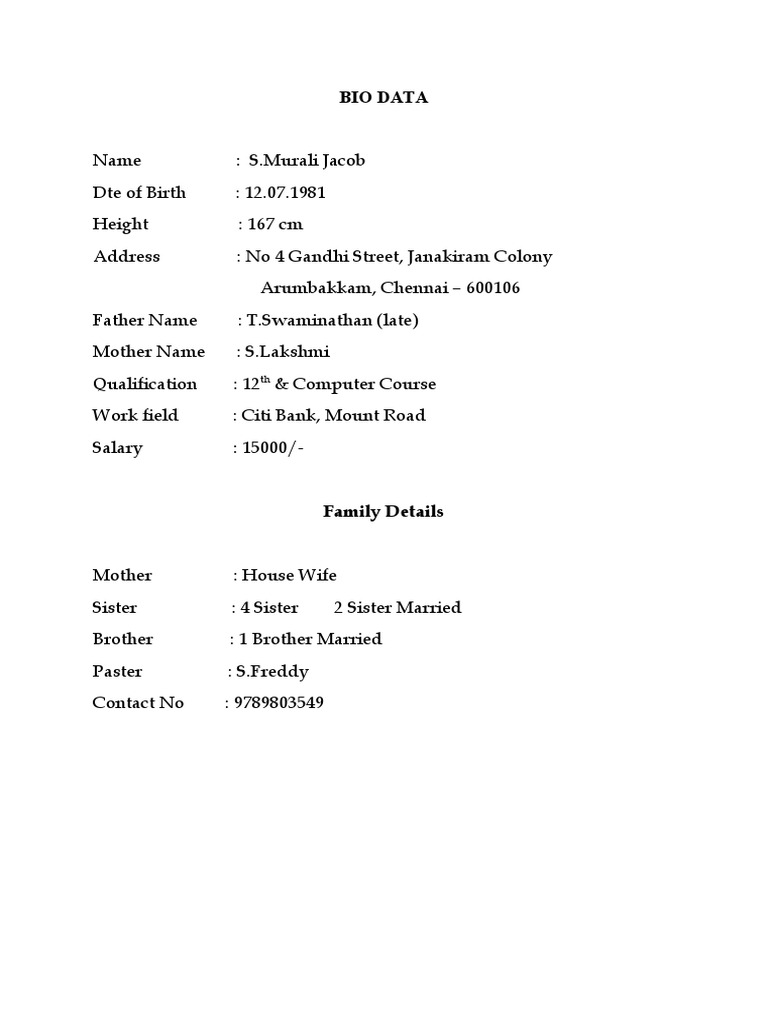 BIO DATA

Name : S.Murali Jacob
Dte of Birth : 12.07.1981
Height : 167 cm
Address : No 4 Gandhi Street, Janakiram Colony
Arumbakkam, Chennai – 600106
Father Name : T.Swaminathan (late)
Mother Name : S.Lakshmi
Qualification : 12$^{th}$ & Computer Course
Work field : Citi Bank, Mount Road
Salary : 15000/-

Family Details

Mother : House Wife
Sister : 4 Sister 2 Sister Married
Brother : 1 Brother Married
Paster : S.Freddy
Contact No : 9789803549